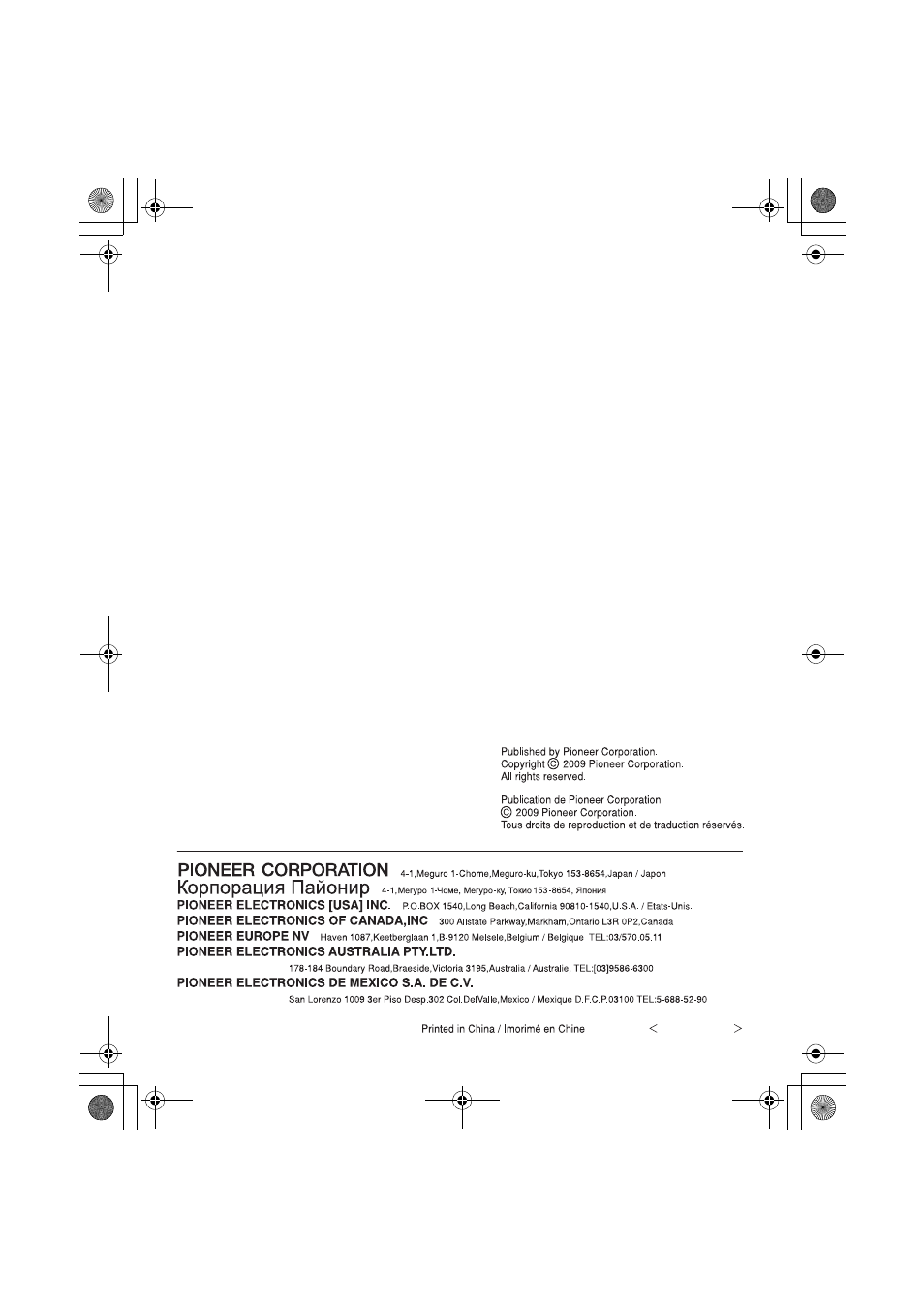 Published by Pioneer Corporation.
Copyright © 2009 Pioneer Corporation.
All rights reserved.

Publication de Pioneer Corporation.
© 2009 Pioneer Corporation.
Tous droits de reproduction et de traduction réservés.

PIONEER CORPORATION 4-1,Meguro 1-Chome,Meguro-ku,Tokyo 153-8654,Japan / Japon
Корпорация Пайонир 4-1,Мегуро 1-Чоме, Мегуро-ку, Токио 153-8654, Япония
PIONEER ELECTRONICS [USA] INC. P.O.BOX 1540,Long Beach,California 90810-1540,U.S.A. / Etats-Unis.
PIONEER ELECTRONICS OF CANADA,INC 300 Allstate Parkway,Markham,Ontario L3R 0P2,Canada
PIONEER EUROPE NV Haven 1087,Keetberglaan 1,B-9120 Melsele,Belgium / Belgique TEL:03/570.05.11
PIONEER ELECTRONICS AUSTRALIA PTY.LTD.
178-184 Boundary Road,Braeside,Victoria 3195,Australia / Australie, TEL:[03]9586-6300
PIONEER ELECTRONICS DE MEXICO S.A. DE C.V.
San Lorenzo 1009 3er Piso Desp.302 Col.DelValle,Mexico / Mexique D.F.C.P.03100 TEL:5-688-52-90

Printed in China / Imorimé en Chine < >